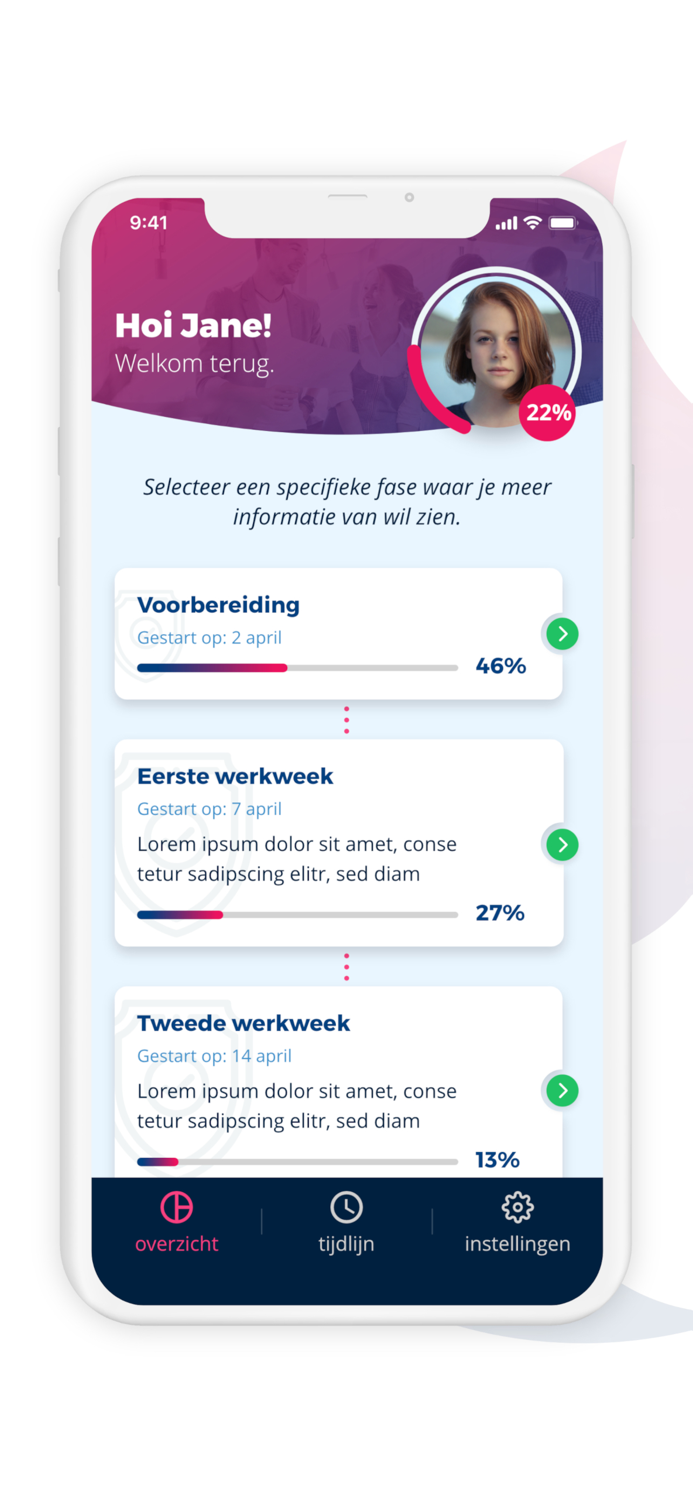 9:41

Hoi Jane!
Welkom terug.

22%

Selecteer een specifieke fase waar je meer informatie van wil zien.

Voorbereiding
Gestart op: 2 april
46%

Eerste werkweek
Gestart op: 7 april
Lorem ipsum dolor sit amet, conse tetur sadipscing elitr, sed diam
27%

Tweede werkweek
Gestart op: 14 april
Lorem ipsum dolor sit amet, conse tetur sadipscing elitr, sed diam
13%

overzicht
tijdlijn
instellingen